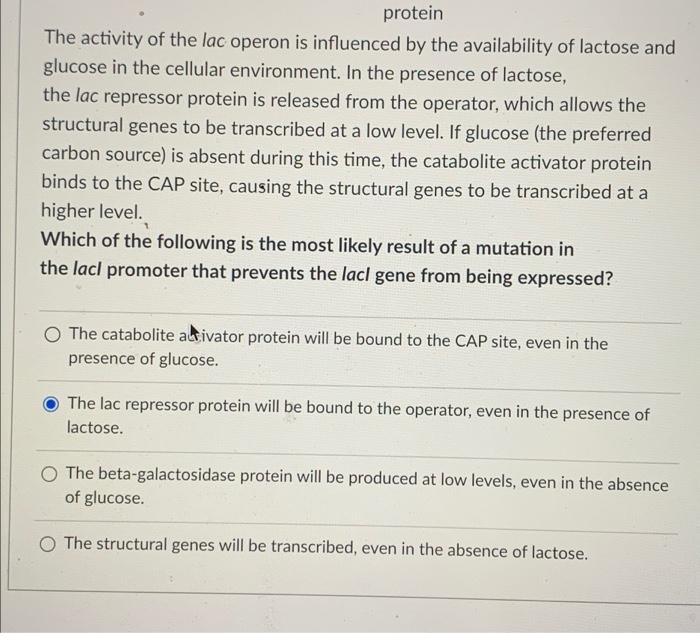 protein

The activity of the lac operon is influenced by the availability of lactose and glucose in the cellular environment. In the presence of lactose, the lac repressor protein is released from the operator, which allows the structural genes to be transcribed at a low level. If glucose (the preferred carbon source) is absent during this time, the catabolite activator protein binds to the CAP site, causing the structural genes to be transcribed at a higher level.

Which of the following is the most likely result of a mutation in the lacI promoter that prevents the lacI gene from being expressed?

The catabolite activator protein will be bound to the CAP site, even in the presence of glucose.

The lac repressor protein will be bound to the operator, even in the presence of lactose.

The beta-galactosidase protein will be produced at low levels, even in the absence of glucose.

The structural genes will be transcribed, even in the absence of lactose.